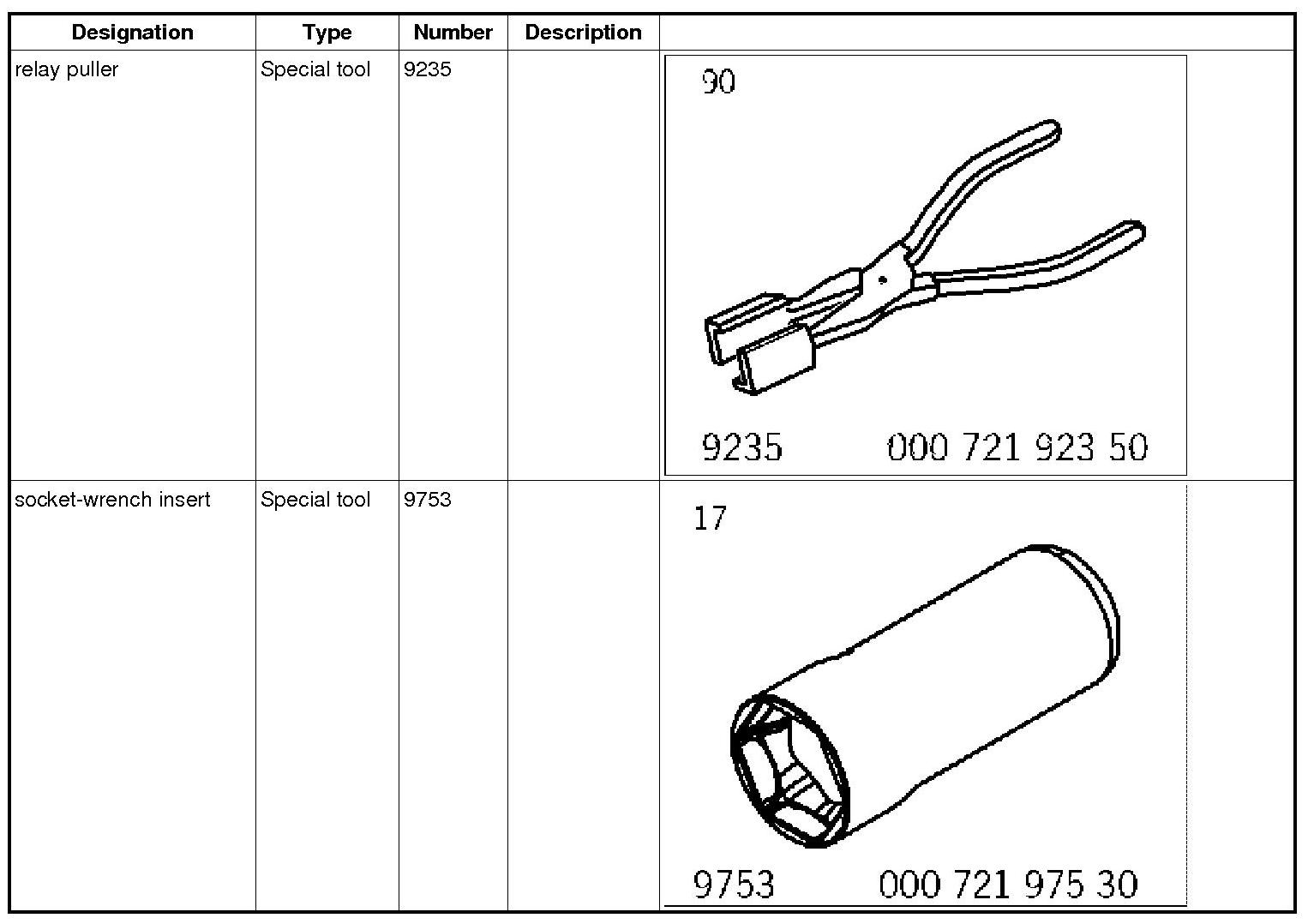 | Designation | Type | Number | Description |  |
|---|---|---|---|---|
| relay puller | Special tool | 9235 |  | 90 9235 000 721 923 50 |
| socket-wrench insert | Special tool | 9753 |  | 17 9753 000 721 975 30 |